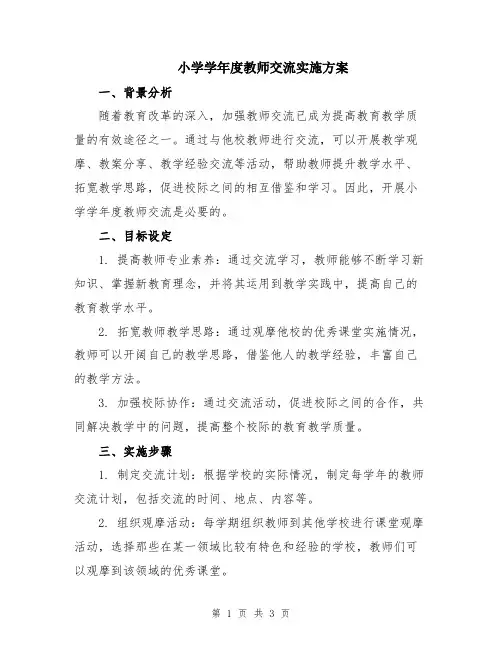 小学学年度教师交流实施方案

一、背景分析

随着教育改革的深入，加强教师交流已成为提高教育教学质量的有效途径之一。通过与他校教师进行交流，可以开展教学观摩、教案分享、教学经验交流等活动，帮助教师提升教学水平、拓宽教学思路，促进校际之间的相互借鉴和学习。因此，开展小学学年度教师交流是必要的。

二、目标设定

1. 提高教师专业素养：通过交流学习，教师能够不断学习新知识、掌握新教育理念，并将其运用到教学实践中，提高自己的教育教学水平。

2. 拓宽教师教学思路：通过观摩他校的优秀课堂实施情况，教师可以开阔自己的教学思路，借鉴他人的教学经验，丰富自己的教学方法。

3. 加强校际协作：通过交流活动，促进校际之间的合作，共同解决教学中的问题，提高整个校际的教育教学质量。

三、实施步骤

1. 制定交流计划：根据学校的实际情况，制定每学年的教师交流计划，包括交流的时间、地点、内容等。

2. 组织观摩活动：每学期组织教师到其他学校进行课堂观摩活动，选择那些在某一领域比较有特色和经验的学校，教师们可以观摩到该领域的优秀课堂。

第 1 页 共 3 页